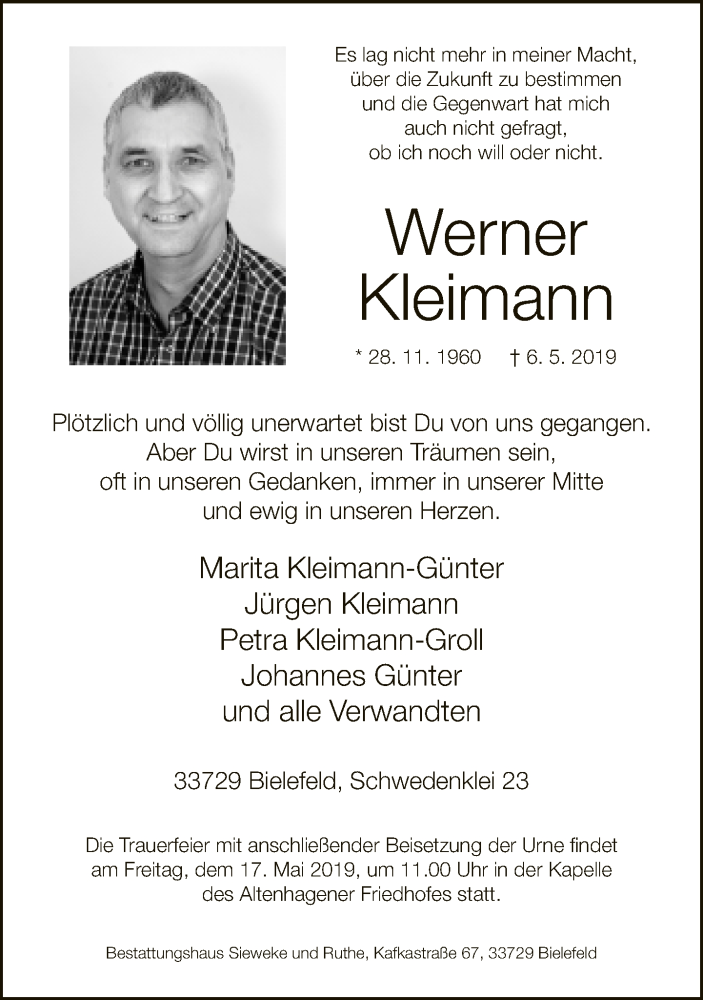 Es lag nicht mehr in meiner Macht,
über die Zukunft zu bestimmen
und die Gegenwart hat mich
auch nicht gefragt,
ob ich noch will oder nicht.

Werner
Kleimann

* 28. 11. 1960 † 6. 5. 2019

Plötzlich und völlig unerwartet bist Du von uns gegangen.
Aber Du wirst in unseren Träumen sein,
oft in unseren Gedanken, immer in unserer Mitte
und ewig in unseren Herzen.

Marita Kleimann-Günter
Jürgen Kleimann
Petra Kleimann-Groll
Johannes Günter
und alle Verwandten

33729 Bielefeld, Schwedenklei 23

Die Trauerfeier mit anschließender Beisetzung der Urne findet am Freitag, dem 17. Mai 2019, um 11.00 Uhr in der Kapelle des Altenhagener Friedhofes statt.

Bestattungshaus Sieweke und Ruthe, Kafkastraße 67, 33729 Bielefeld